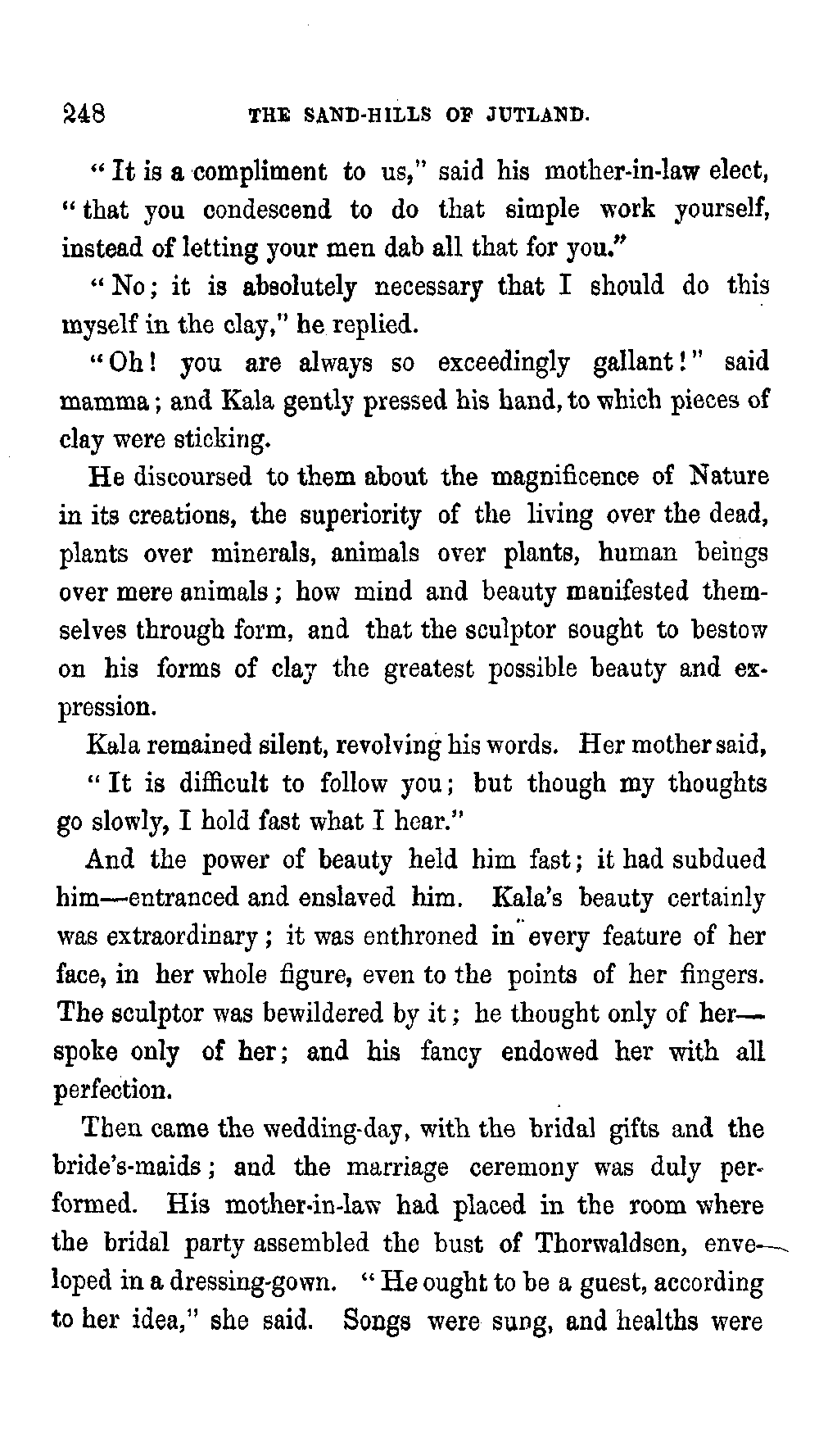 248 THE SAND-HILLS OF JUTLAND.

"It is a compliment to us," said his mother-in-law elect, "that you condescend to do that simple work yourself, instead of letting your men dab all that for you."

"No; it is absolutely necessary that I should do this myself in the clay," he replied.

"Oh! you are always so exceedingly gallant!" said mamma; and Kala gently pressed his hand, to which pieces of clay were sticking.

He discoursed to them about the magnificence of Nature in its creations, the superiority of the living over the dead, plants over minerals, animals over plants, human beings over mere animals; how mind and beauty manifested themselves through form, and that the sculptor sought to bestow on his forms of clay the greatest possible beauty and expression.

Kala remained silent, revolving his words. Her mother said, "It is difficult to follow you; but though my thoughts go slowly, I hold fast what I hear."

And the power of beauty held him fast; it had subdued him—entranced and enslaved him. Kala's beauty certainly was extraordinary; it was enthroned in every feature of her face, in her whole figure, even to the points of her fingers. The sculptor was bewildered by it; he thought only of her—spoke only of her; and his fancy endowed her with all perfection.

Then came the wedding-day, with the bridal gifts and the bride's-maids; and the marriage ceremony was duly performed. His mother-in-law had placed in the room where the bridal party assembled the bust of Thorwaldsen, enveloped in a dressing-gown. "He ought to be a guest, according to her idea," she said. Songs were sung, and healths were